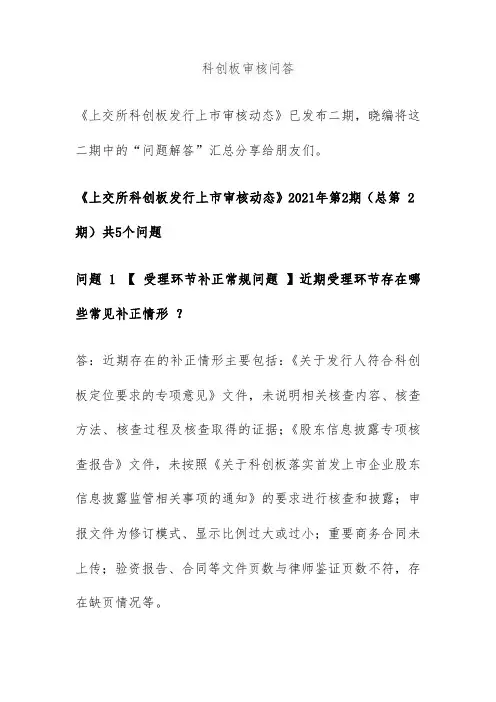 科创板审核问答

《上交所科创板发行上市审核动态》已发布二期，晓编将这二期中的“问题解答”汇总分享给朋友们。

《上交所科创板发行上市审核动态》2021年第2期（总第 2期）共5个问题

问题 1 【 受理环节补正常规问题 】近期受理环节存在哪些常见补正情形 ？

答：近期存在的补正情形主要包括：《关于发行人符合科创板定位要求的专项意见》文件，未说明相关核查内容、核查方法、核查过程及核查取得的证据；《股东信息披露专项核查报告》文件，未按照《关于科创板落实首发上市企业股东信息披露监管相关事项的通知》的要求进行核查和披露；申报文件为修订模式、显示比例过大或过小；重要商务合同未上传；验资报告、合同等文件页数与律师鉴证页数不符，存在缺页情况等。